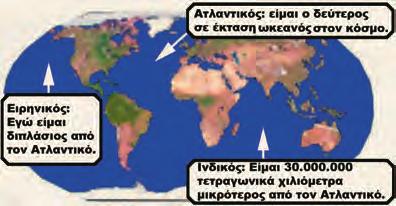 Ατλαντικός: είμαι ο δεύτερος σε έκταση ωκεανός στον κόσμο.

Ειρηνικός: Εγώ είμαι διπλάσιος από τον Ατλαντικό.

Ινδικός: Είμαι 30.000.000 τετραγωνικά χιλιόμετρα μικρότερος από τον Ατλαντικό.